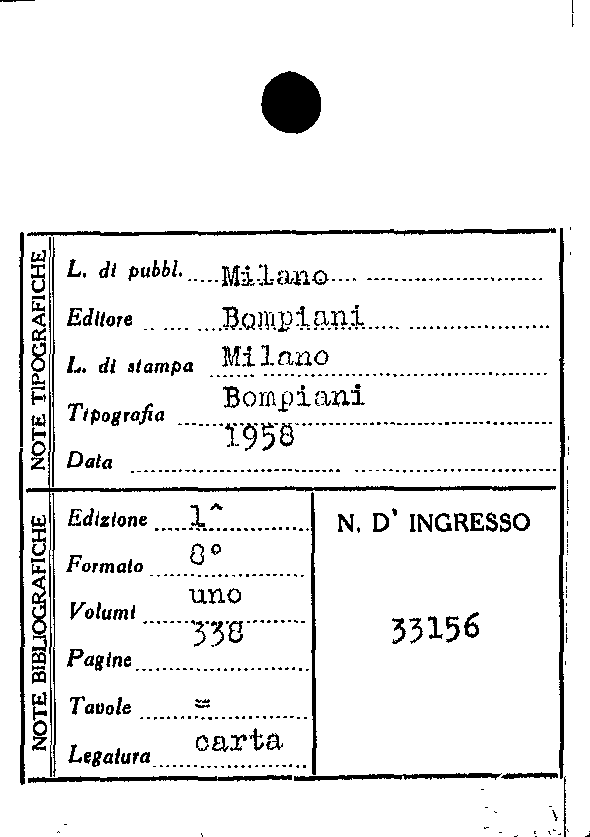 NOTE TIPOGRAFICHE

L. di pubbl. Milano
Editore Bompiani
L. di stampa Milano
Tipografia Bompiani
Data 1958

NOTE BIBLIOGRAFICHE

Edizione 1^
Formato 8°
Volumi uno
Pagine 338
Tavole =
Legatura carta

N. D' INGRESSO

33156